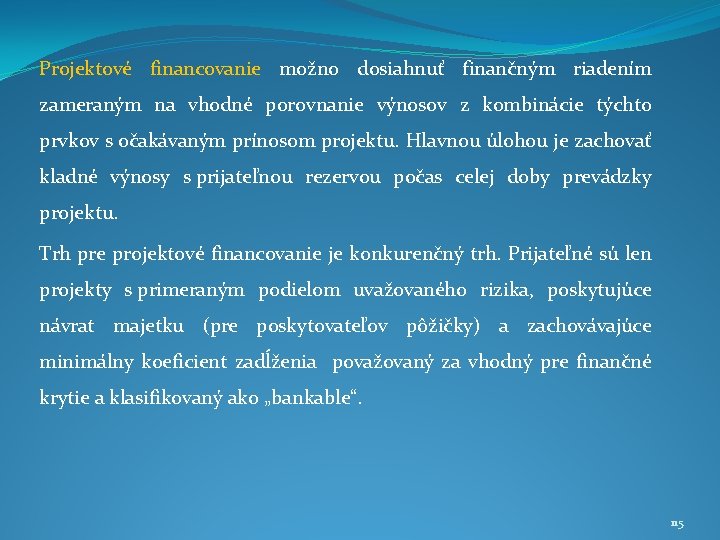 Projektové financovanie možno dosiahnuť finančným riadením zameraným na vhodné porovnanie výnosov z kombinácie týchto prvkov s očakávaným prínosom projektu. Hlavnou úlohou je zachovať kladné výnosy s prijateľnou rezervou počas celej doby prevádzky projektu.

Trh pre projektové financovanie je konkurenčný trh. Prijateľné sú len projekty s primeraným podielom uvažovaného rizika, poskytujúce návrat majetku (pre poskytovateľov pôžičky) a zachovávajúce minimálny koeficient zadĺženia považovaný za vhodný pre finančné krytie a klasifikovaný ako „bankable“.

115